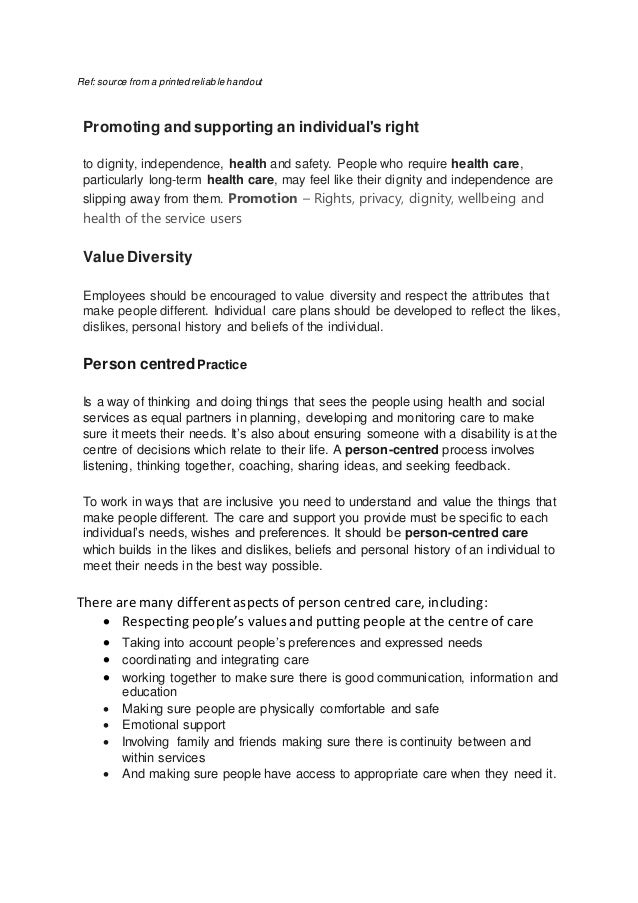 Ref: source from a printed reliable handout

Promoting and supporting an individual's right

to dignity, independence, health and safety. People who require health care, particularly long-term health care, may feel like their dignity and independence are slipping away from them. Promotion – Rights, privacy, dignity, wellbeing and health of the service users

Value Diversity

Employees should be encouraged to value diversity and respect the attributes that make people different. Individual care plans should be developed to reflect the likes, dislikes, personal history and beliefs of the individual.

Person centred Practice

Is a way of thinking and doing things that sees the people using health and social services as equal partners in planning, developing and monitoring care to make sure it meets their needs. It's also about ensuring someone with a disability is at the centre of decisions which relate to their life. A person-centred process involves listening, thinking together, coaching, sharing ideas, and seeking feedback.

To work in ways that are inclusive you need to understand and value the things that make people different. The care and support you provide must be specific to each individual's needs, wishes and preferences. It should be person-centred care which builds in the likes and dislikes, beliefs and personal history of an individual to meet their needs in the best way possible.

There are many different aspects of person centred care, including:
• Respecting people's values and putting people at the centre of care
• Taking into account people's preferences and expressed needs
• coordinating and integrating care
• working together to make sure there is good communication, information and education
• Making sure people are physically comfortable and safe
• Emotional support
• Involving family and friends making sure there is continuity between and within services
• And making sure people have access to appropriate care when they need it.